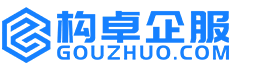 构卓企服
GOUZHUO.COM